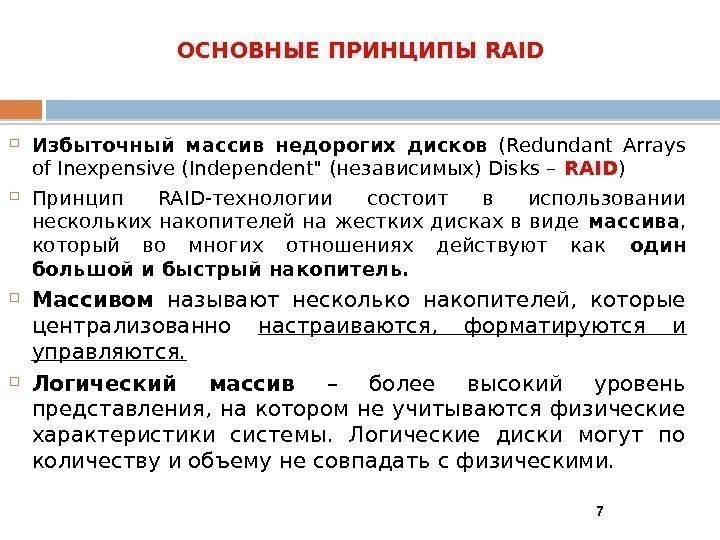 ОСНОВНЫЕ ПРИНЦИПЫ RAID

Избыточный массив недорогих дисков (Redundant Arrays of Inexpensive (Independent" (независимых) Disks – RAID)

Принцип RAID-технологии состоит в использовании нескольких накопителей на жестких дисках в виде массива, который во многих отношениях действуют как один большой и быстрый накопитель.

Массивом называют несколько накопителей, которые централизованно настраиваются, форматируются и управляются.

Логический массив – более высокий уровень представления, на котором не учитываются физические характеристики системы. Логические диски могут по количеству и объему не совпадать с физическими.

7